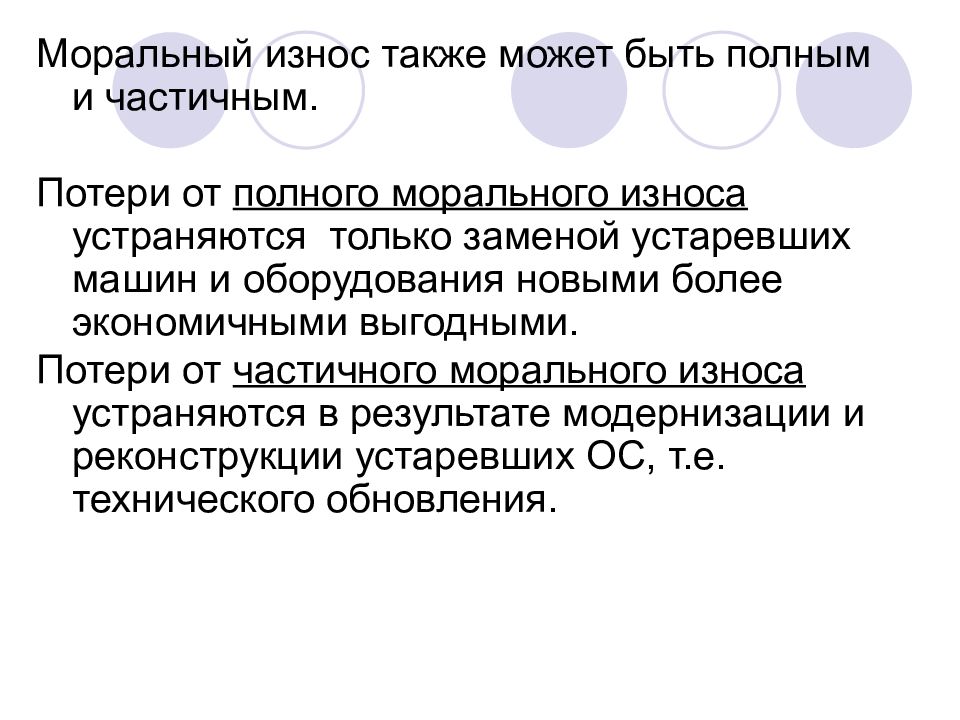 Моральный износ также может быть полным и частичным.

Потери от полного морального износа устраняются  только заменой устаревших машин и оборудования новыми более экономичными выгодными.

Потери от частичного морального износа устраняются в результате модернизации и реконструкции устаревших ОС, т.е. технического обновления.